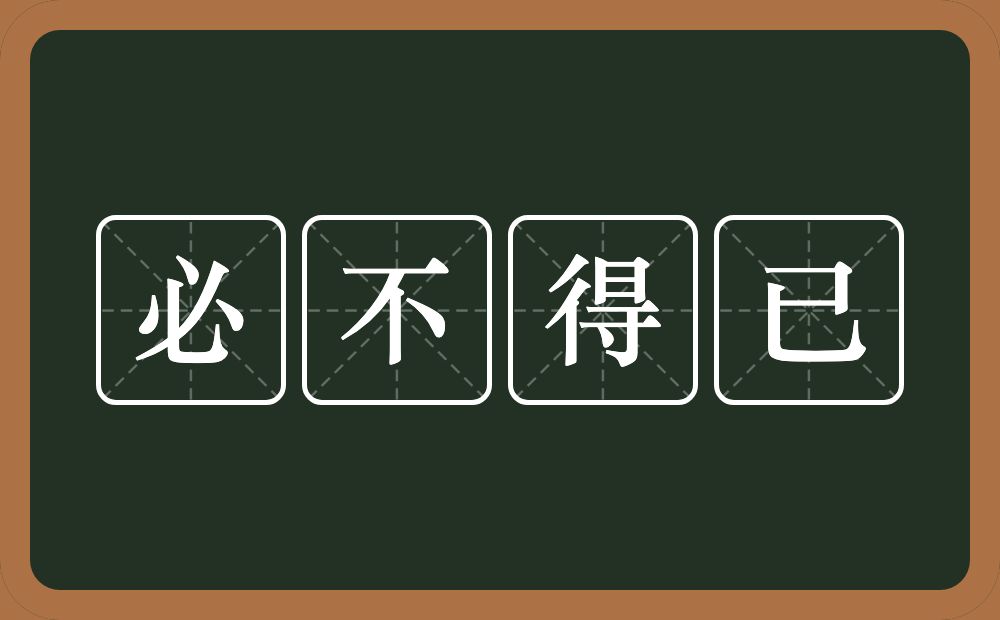 必不得已